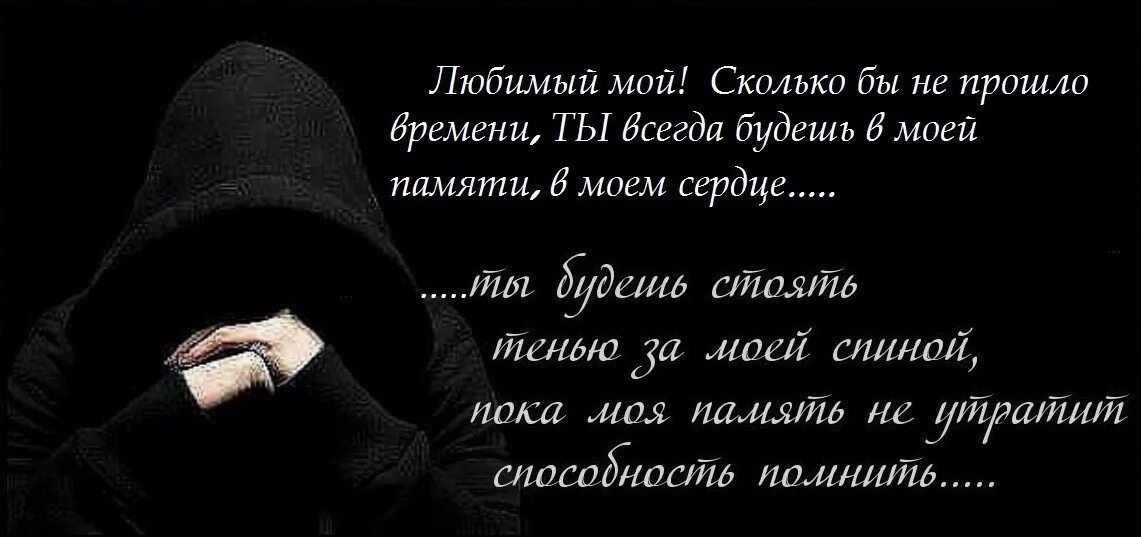 Любимый мой! Сколько бы не прошло времени, ТЫ всегда будешь в моей памяти, в моем сердце.....

.....ты будешь стоять тенью за моей спиной, пока моя память не утратит способность помнить.....